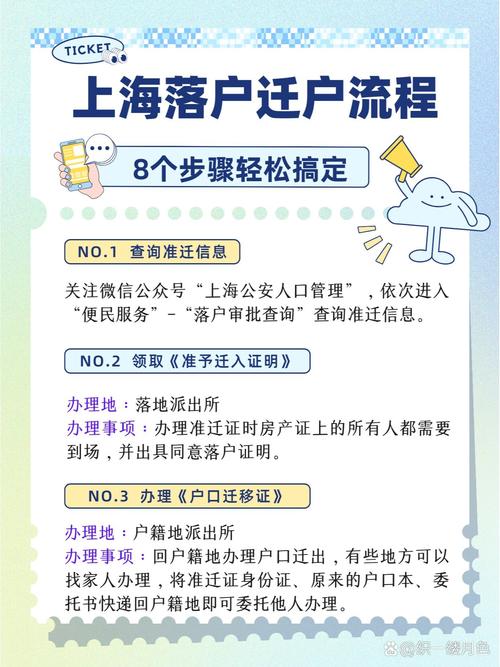 TICKET

上海落户迁户流程

8个步骤轻松搞定

NO.1 查询准迁信息

关注微信公众号“上海公安人口管理”，依次进入“便民服务”-“落户审批查询”查询准迁信息。

NO.2 领取《准予迁入证明》

办理地：落地派出所
办理事项：办理准迁证时房产证上的所有人都需要到场，并出具同意落户证明。

NO.3 办理《户口迁移证》

办理地：户籍地派出所
办理事项：回户籍地办理户口迁出，有些地方可以找家人办理，将准迁证身份证、原来的户口本、委托书快递回户籍地即可委托他人办理。

@织一缕月色